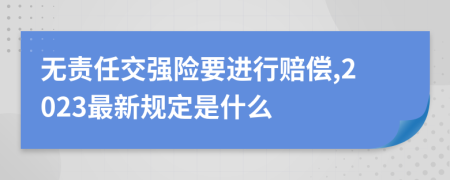 无责任交强险要进行赔偿,2023最新规定是什么